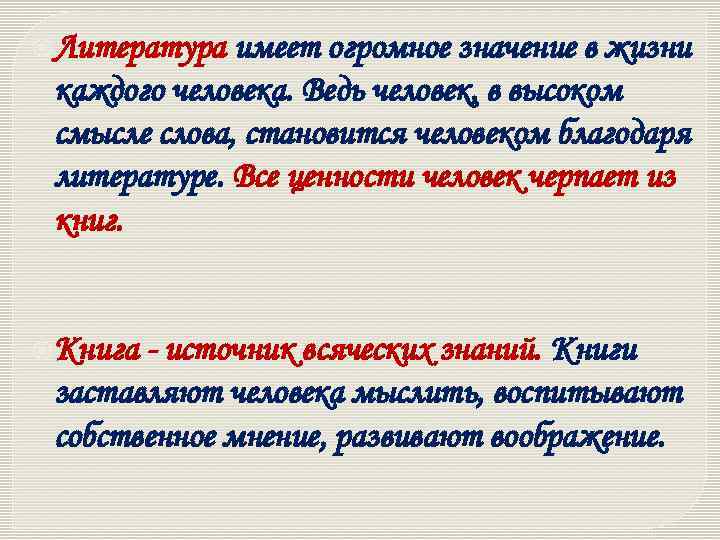 Литература имеет огромное значение в жизни каждого человека. Ведь человек, в высоком смысле слова, становится человеком благодаря литературе. Все ценности человек черпает из книг.

Книга - источник всяческих знаний. Книги заставляют человека мыслить, воспитывают собственное мнение, развивают воображение.